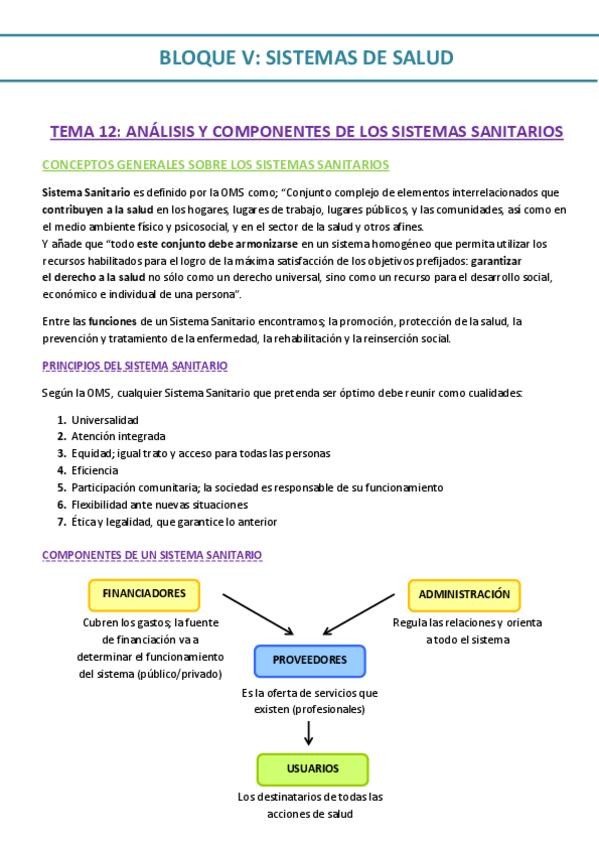 BLOQUE V: SISTEMAS DE SALUD

TEMA 12: ANÁLISIS Y COMPONENTES DE LOS SISTEMAS SANITARIOS

CONCEPTOS GENERALES SOBRE LOS SISTEMAS SANITARIOS

Sistema Sanitario es definido por la OMS como; "Conjunto complejo de elementos interrelacionados que contribuyen a la salud en los hogares, lugares de trabajo, lugares públicos, y las comunidades, así como en el medio ambiente físico y psicosocial, y en el sector de la salud y otros afines.
Y añade que "todo este conjunto debe armonizarse en un sistema homogéneo que permita utilizar los recursos habilitados para el logro de la máxima satisfacción de los objetivos prefijados: garantizar el derecho a la salud no sólo como un derecho universal, sino como un recurso para el desarrollo social, económico e individual de una persona".

Entre las funciones de un Sistema Sanitario encontramos; la promoción, protección de la salud, la prevención y tratamiento de la enfermedad, la rehabilitación y la reinserción social.

PRINCIPIOS DEL SISTEMA SANITARIO

Según la OMS, cualquier Sistema Sanitario que pretenda ser óptimo debe reunir como cualidades:

1. Universalidad
2. Atención integrada
3. Equidad; igual trato y acceso para todas las personas
4. Eficiencia
5. Participación comunitaria; la sociedad es responsable de su funcionamiento
6. Flexibilidad ante nuevas situaciones
7. Ética y legalidad, que garantice lo anterior

COMPONENTES DE UN SISTEMA SANITARIO

FINANCIADORES

Cubren los gastos; la fuente de financiación va a determinar el funcionamiento del sistema (público/privado)

ADMINISTRACIÓN

Regula las relaciones y orienta a todo el sistema

PROVEEDORES

Es la oferta de servicios que existen (profesionales)

USUARIOS

Los destinatarios de todas las acciones de salud